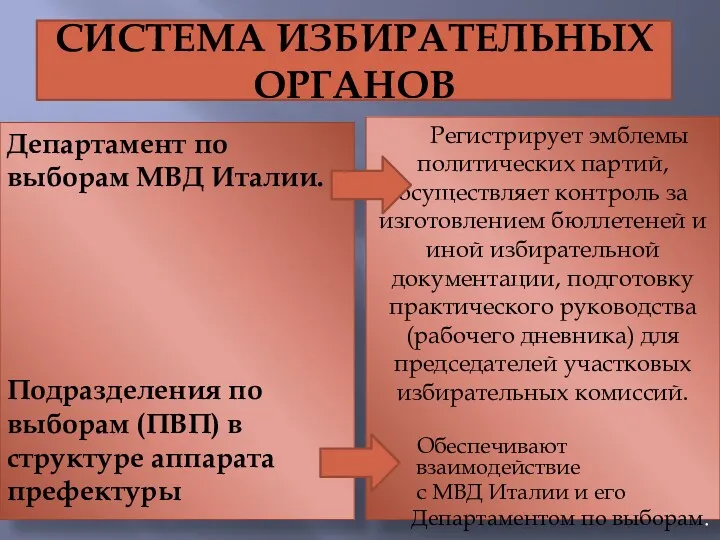 СИСТЕМА ИЗБИРАТЕЛЬНЫХ ОРГАНОВ

Департамент по выборам МВД Италии.

Подразделения по выборам (ПВП) в структуре аппарата префектуры

Регистрирует эмблемы политических партий, осуществляет контроль за изготовлением бюллетеней и иной избирательной документации, подготовку практического руководства (рабочего дневника) для председателей участковых избирательных комиссий.

Обеспечивают взаимодействие с МВД Италии и его Департаментом по выборам.